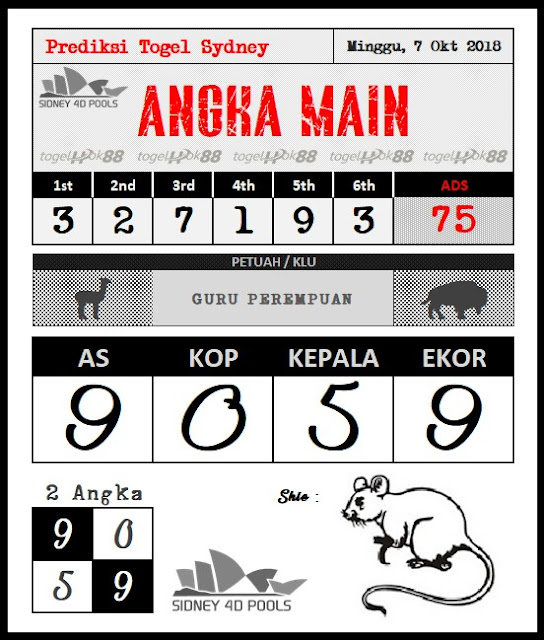 Prediksi Togel Sydney

Minggu, 7 Okt 2018

SIDNEY 4D POOLS

ANGKA MAIN

togelHok88 togelHok88 togelHok88 togelHok88 togelHok88

| 1st | 2nd | 3rd | 4th | 5th | 6th | ADS |
|---|---|---|---|---|---|---|
| 3 | 2 | 7 | 1 | 9 | 3 | 75 |

PETUAH / KLU

GURU PEREMPUAN

| AS | KOP | KEPALA | EKOR |
|---|---|---|---|
| 9 | 0 | 5 | 9 |

2 Angka

| 9 | 0 |
|---|---|
| 5 | 9 |

Shio :

SIDNEY 4D POOLS